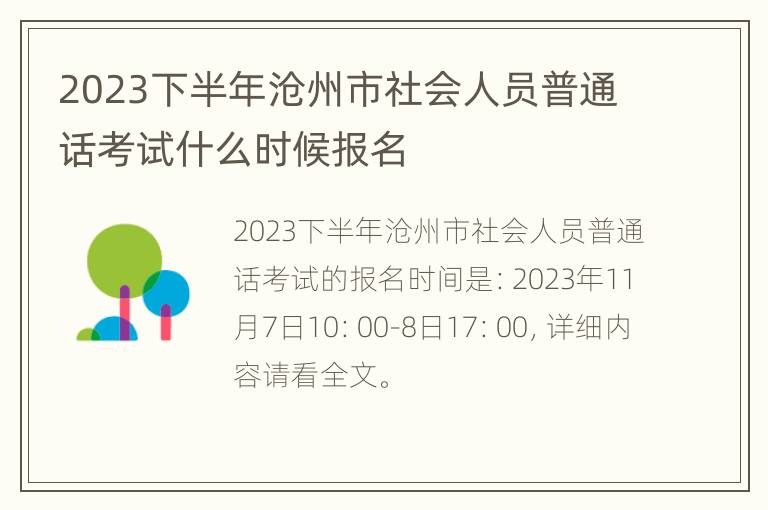 2023下半年沧州市社会人员普通话考试什么时候报名

2023下半年沧州市社会人员普通话考试的报名时间是: 2023年11月7日10: 00-8日17: 00, 详细内容请看全文。